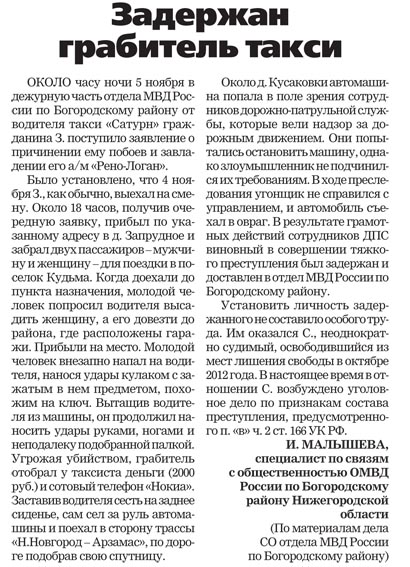 Задержан грабитель такси

ОКОЛО часу ночи 5 ноября в дежурную часть отдела МВД России по Богородскому району от водителя такси «Сатурн» гражданина З. поступило заявление о причинении ему побоев и завладении его а/м «Рено-Логан».

Было установлено, что 4 ноября З., как обычно, выехал на смену. Около 18 часов, получив очередную заявку, прибыл по указанному адресу в д. Запрудное и забрал двух пассажиров – мужчину и женщину – для поездки в поселок Кудьма. Когда доехали до пункта назначения, молодой человек попросил водителя высадить женщину, а его довезти до района, где расположены гаражи. Прибыли на место. Молодой человек внезапно напал на водителя, нанося удары кулаком с зажатым в нем предметом, похожим на ключ. Вытащив водителя из машины, он продолжил наносить удары руками, ногами и неподалеку подобранной палкой. Угрожая убийством, грабитель отобрал у таксиста деньги (2000 руб.) и сотовый телефон «Нокиа». Заставив водителя сесть на заднее сиденье, сам сел за руль автомашины и поехал в сторону трассы «Н.Новгород – Арзамас», по дороге подобрав свою спутницу.

Около д. Кусаковки автомашина попала в поле зрения сотрудников дорожно-патрульной службы, которые вели надзор за дорожным движением. Они попытались остановить машину, однако злоумышленник не подчинился их требованиям. В ходе преследования угонщик не справился с управлением, и автомобиль съехал в овраг. В результате грамотных действий сотрудников ДПС виновный в совершении тяжкого преступления был задержан и доставлен в отдел МВД России по Богородскому району.

Установить личность задержанного не составило особого труда. Им оказался С., неоднократно судимый, освободившийся из мест лишения свободы в октябре 2012 года. В настоящее время в отношении С. возбуждено уголовное дело по признакам состава преступления, предусмотренного п. «в» ч. 2 ст. 166 УК РФ.

И. МАЛЫШЕВА,
специалист по связям с общественностью ОМВД России по Богородскому району Нижегородской области

(По материалам дела СО отдела МВД России по Богородскому району)